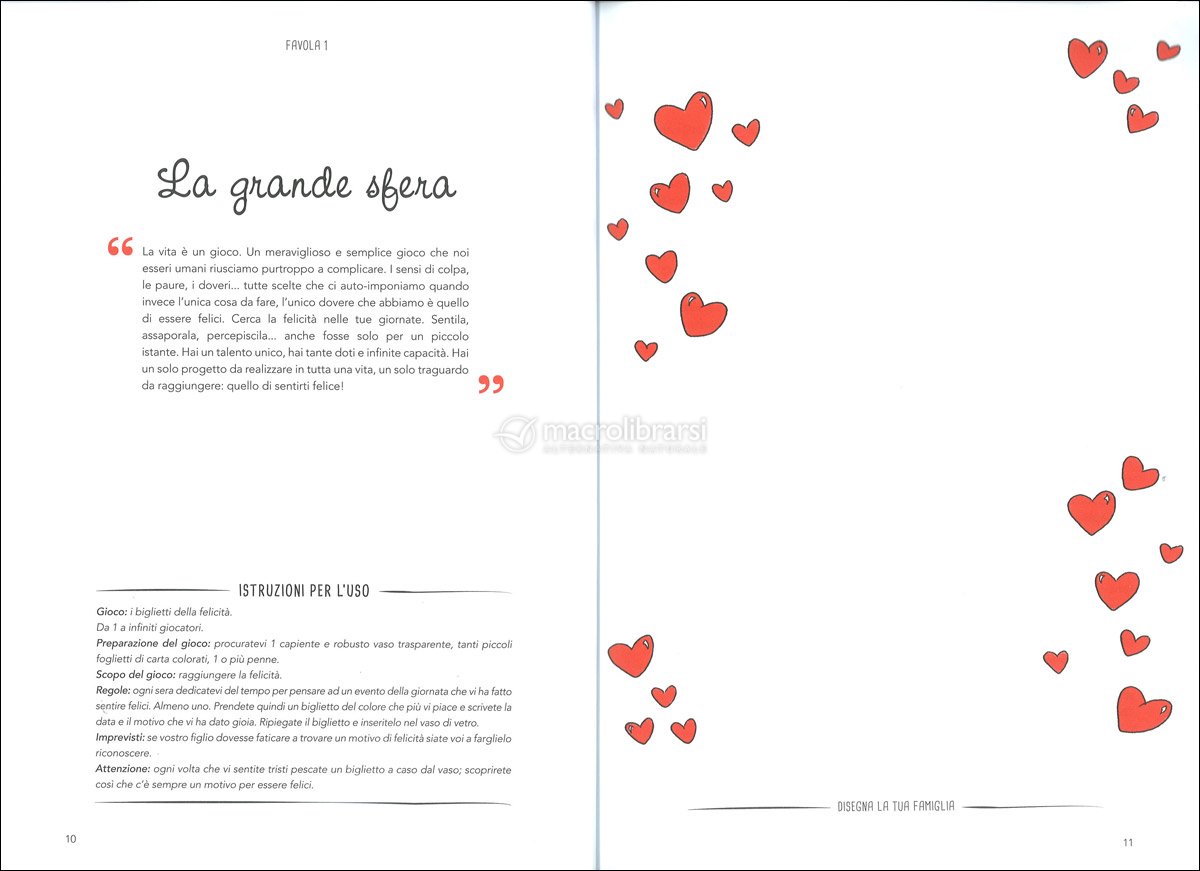 FAVOLA 1

La grande sfera

“ La vita è un gioco. Un meraviglioso e semplice gioco che noi esseri umani riusciamo purtroppo a complicare. I sensi di colpa, le paure, i doveri... tutte scelte che ci auto-imponiamo quando invece l'unica cosa da fare, l'unico dovere che abbiamo è quello di essere felici. Cerca la felicità nelle tue giornate. Sentila, assaporala, percepiscila... anche fosse solo per un piccolo istante. Hai un talento unico, hai tante doti e infinite capacità. Hai un solo progetto da realizzare in tutta una vita, un solo traguardo da raggiungere: quello di sentirti felice! ”

macrolibrarsi

ISTRUZIONI PER L'USO

Gioco: i biglietti della felicità.
Da 1 a infiniti giocatori.
Preparazione del gioco: procuratevi 1 capiente e robusto vaso trasparente, tanti piccoli foglietti di carta colorati, 1 o più penne.
Scopo del gioco: raggiungere la felicità.
Regole: ogni sera dedicatevi del tempo per pensare ad un evento della giornata che vi ha fatto sentire felici. Almeno uno. Prendete quindi un biglietto del colore che più vi piace e scrivete la data e il motivo che vi ha dato gioia. Ripiegate il biglietto e inseritelo nel vaso di vetro.
Imprevisti: se vostro figlio dovesse faticare a trovare un motivo di felicità siate voi a farglielo riconoscere.
Attenzione: ogni volta che vi sentite tristi pescate un biglietto a caso dal vaso; scoprirete così che c'è sempre un motivo per essere felici.

10

DISEGNA LA TUA FAMIGLIA

11